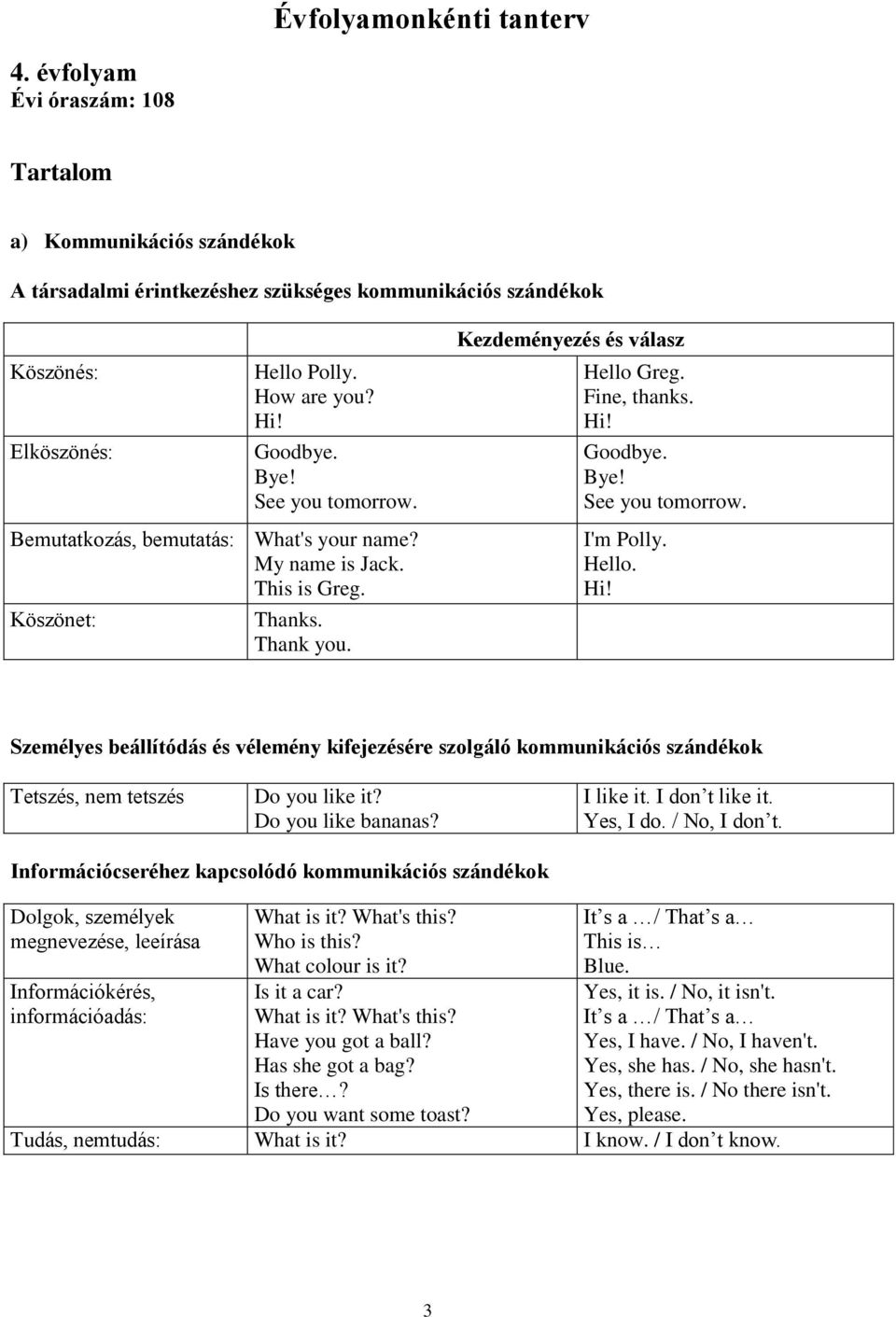 Évfolyamonkénti tanterv

4. évfolyam
Évi óraszám: 108

Tartalom

a) Kommunikációs szándékok

A társadalmi érintkezéshez szükséges kommunikációs szándékok

| | Kezdeményezés és válasz | |
|---|---|---|
| Köszönés: | Hello Polly. How are you? Hi! | Hello Greg. Fine, thanks. Hi! |
| Elköszönés: | Goodbye. Bye! See you tomorrow. | Goodbye. Bye! See you tomorrow. |
| Bemutatkozás, bemutatás: | What's your name? My name is Jack. This is Greg. | I'm Polly. Hello. Hi! |
| Köszönet: | Thanks. Thank you. | |

Személyes beállítódás és vélemény kifejezésére szolgáló kommunikációs szándékok

| Tetszés, nem tetszés | Do you like it? Do you like bananas? | I like it. I don’t like it. Yes, I do. / No, I don’t. |
|---|---|---|

Információcseréhez kapcsolódó kommunikációs szándékok

| Dolgok, személyek megnevezése, leírása | What is it? What's this? Who is this? What colour is it? | It’s a …/ That’s a… This is… Blue. |
|---|---|---|
| Információkérés, információadás: | Is it a car? What is it? What's this? Have you got a ball? Has she got a bag? Is there…? Do you want some toast? | Yes, it is. / No, it isn't. It’s a …/ That’s a… Yes, I have. / No, I haven't. Yes, she has. / No, she hasn't. Yes, there is. / No there isn't. Yes, please. |
| Tudás, nemtudás: | What is it? | I know. / I don’t know. |

3